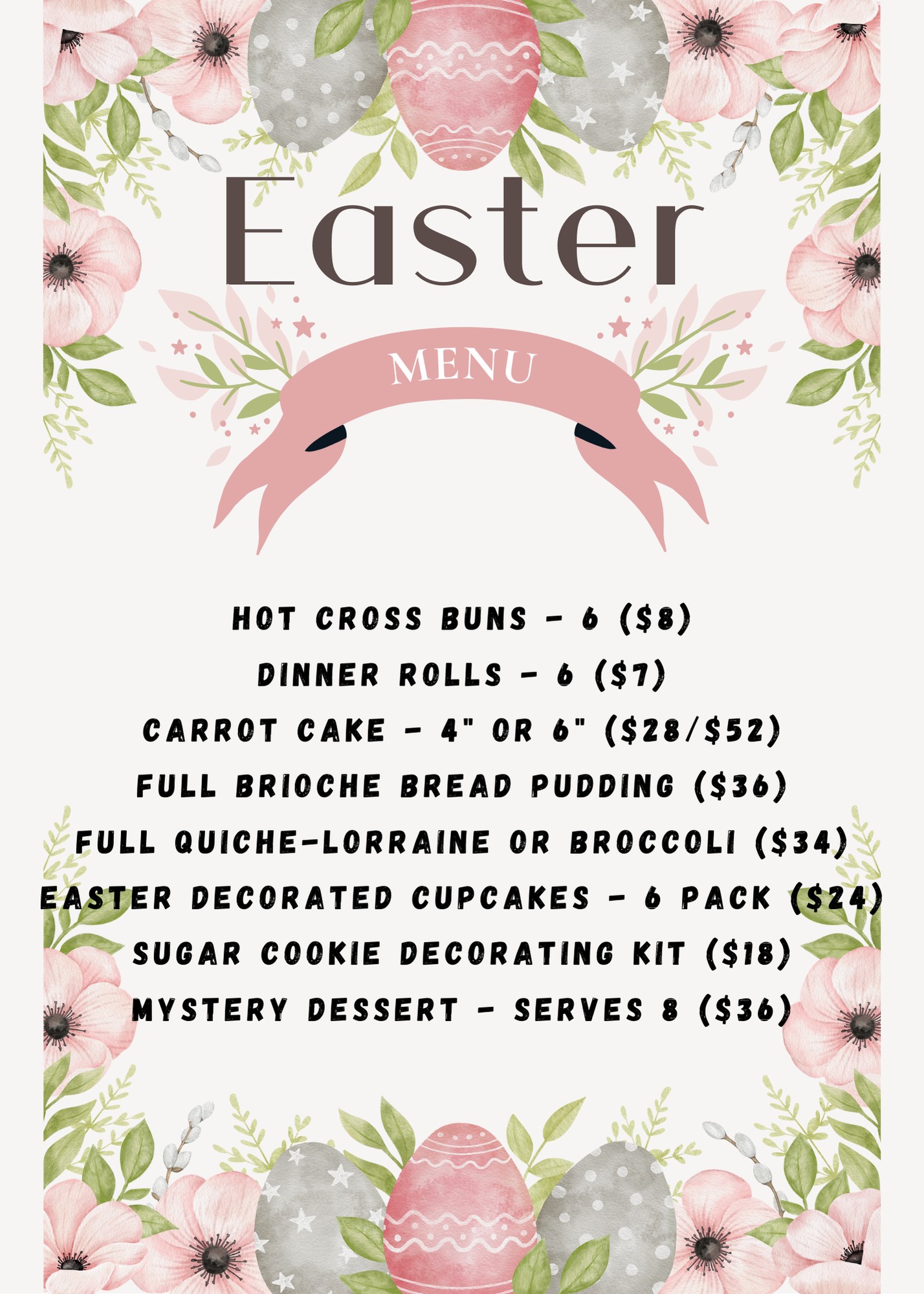 Easter

MENU

HOT CROSS BUNS - 6 ($8)
DINNER ROLLS - 6 ($7)
CARROT CAKE - 4" OR 6" ($28/$52)
FULL BRIOCHE BREAD PUDDING ($36)
FULL QUICHE-LORRAINE OR BROCCOLI ($34)
EASTER DECORATED CUPCAKES - 6 PACK ($24)
SUGAR COOKIE DECORATING KIT ($18)
MYSTERY DESSERT - SERVES 8 ($36)